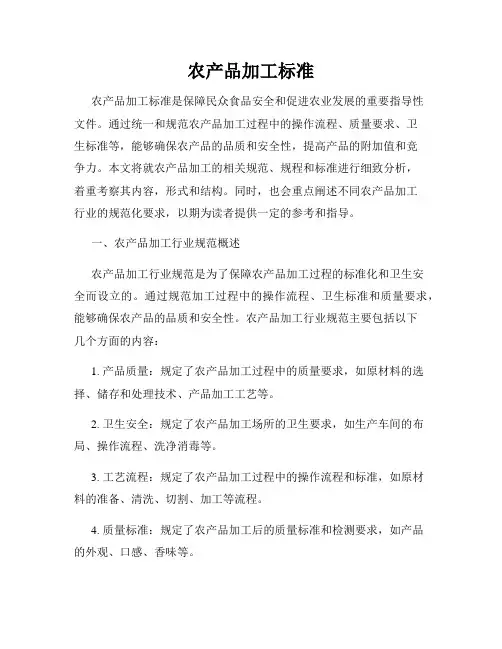 农产品加工标准

农产品加工标准是保障民众食品安全和促进农业发展的重要指导性文件。通过统一和规范农产品加工过程中的操作流程、质量要求、卫生标准等，能够确保农产品的品质和安全性，提高产品的附加值和竞争力。本文将就农产品加工的相关规范、规程和标准进行细致分析，着重考察其内容，形式和结构。同时，也会重点阐述不同农产品加工行业的规范化要求，以期为读者提供一定的参考和指导。

一、农产品加工行业规范概述

农产品加工行业规范是为了保障农产品加工过程的标准化和卫生安全而设立的。通过规范加工过程中的操作流程、卫生标准和质量要求，能够确保农产品的品质和安全性。农产品加工行业规范主要包括以下几个方面的内容：

1. 产品质量：规定了农产品加工过程中的质量要求，如原材料的选择、储存和处理技术、产品加工工艺等。

2. 卫生安全：规定了农产品加工场所的卫生要求，如生产车间的布局、操作流程、洗净消毒等。

3. 工艺流程：规定了农产品加工过程中的操作流程和标准，如原材料的准备、清洗、切割、加工等流程。

4. 质量标准：规定了农产品加工后的质量标准和检测要求，如产品的外观、口感、香味等。